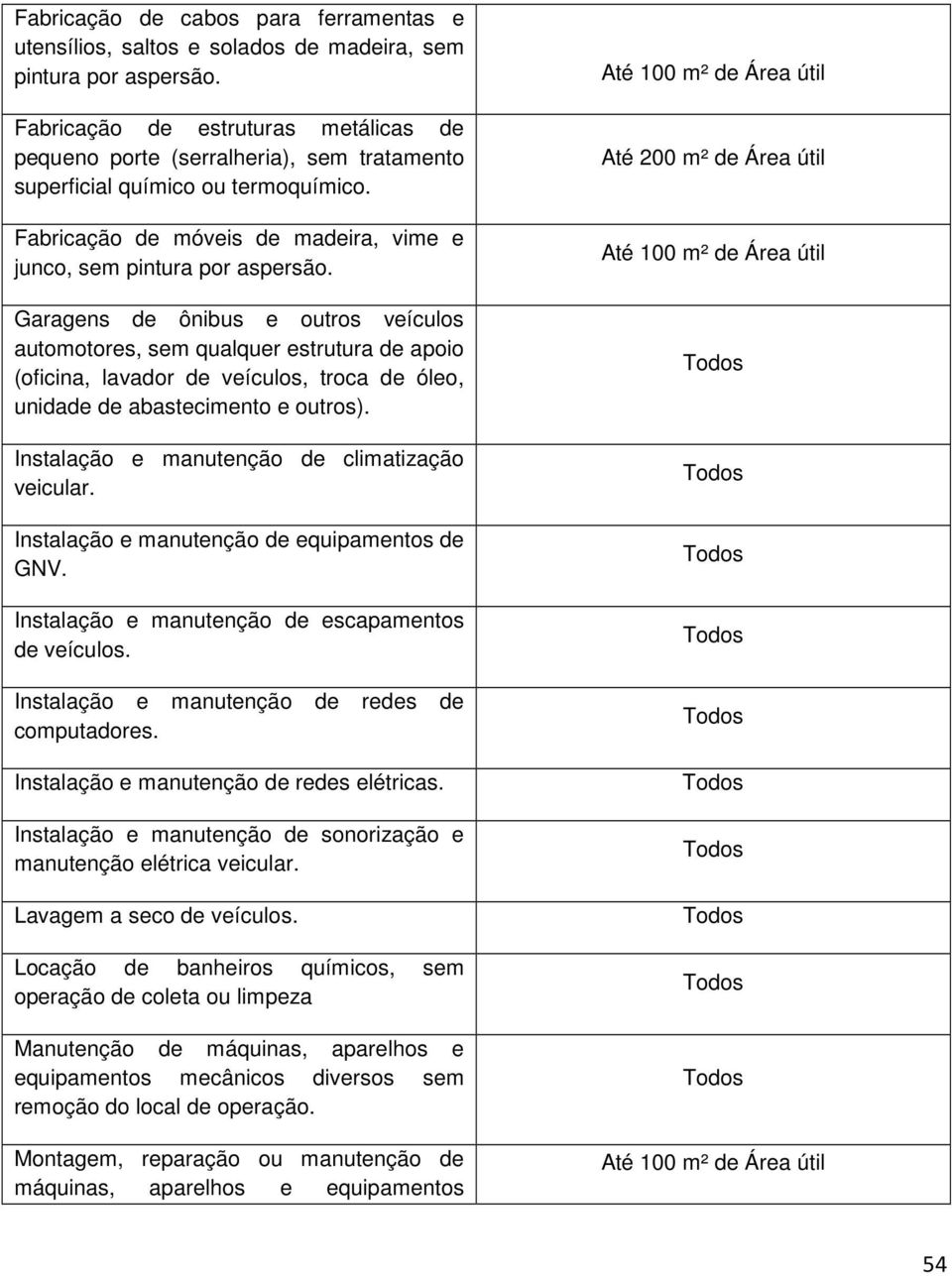 | | |
|---|---|
| Fabricação de cabos para ferramentas e utensílios, saltos e solados de madeira, sem pintura por aspersão. | Até 100 m² de Área útil |
| Fabricação de estruturas metálicas de pequeno porte (serralheria), sem tratamento superficial químico ou termoquímico. | Até 200 m² de Área útil |
| Fabricação de móveis de madeira, vime e junco, sem pintura por aspersão. | Até 100 m² de Área útil |
| Garagens de ônibus e outros veículos automotores, sem qualquer estrutura de apoio (oficina, lavador de veículos, troca de óleo, unidade de abastecimento e outros). | Todos |
| Instalação e manutenção de climatização veicular. | Todos |
| Instalação e manutenção de equipamentos de GNV. | Todos |
| Instalação e manutenção de escapamentos de veículos. | Todos |
| Instalação e manutenção de redes de computadores. | Todos |
| Instalação e manutenção de redes elétricas. | Todos |
| Instalação e manutenção de sonorização e manutenção elétrica veicular. | Todos |
| Lavagem a seco de veículos. | Todos |
| Locação de banheiros químicos, sem operação de coleta ou limpeza | Todos |
| Manutenção de máquinas, aparelhos e equipamentos mecânicos diversos sem remoção do local de operação. | Todos |
| Montagem, reparação ou manutenção de máquinas, aparelhos e equipamentos | Até 100 m² de Área útil |

54